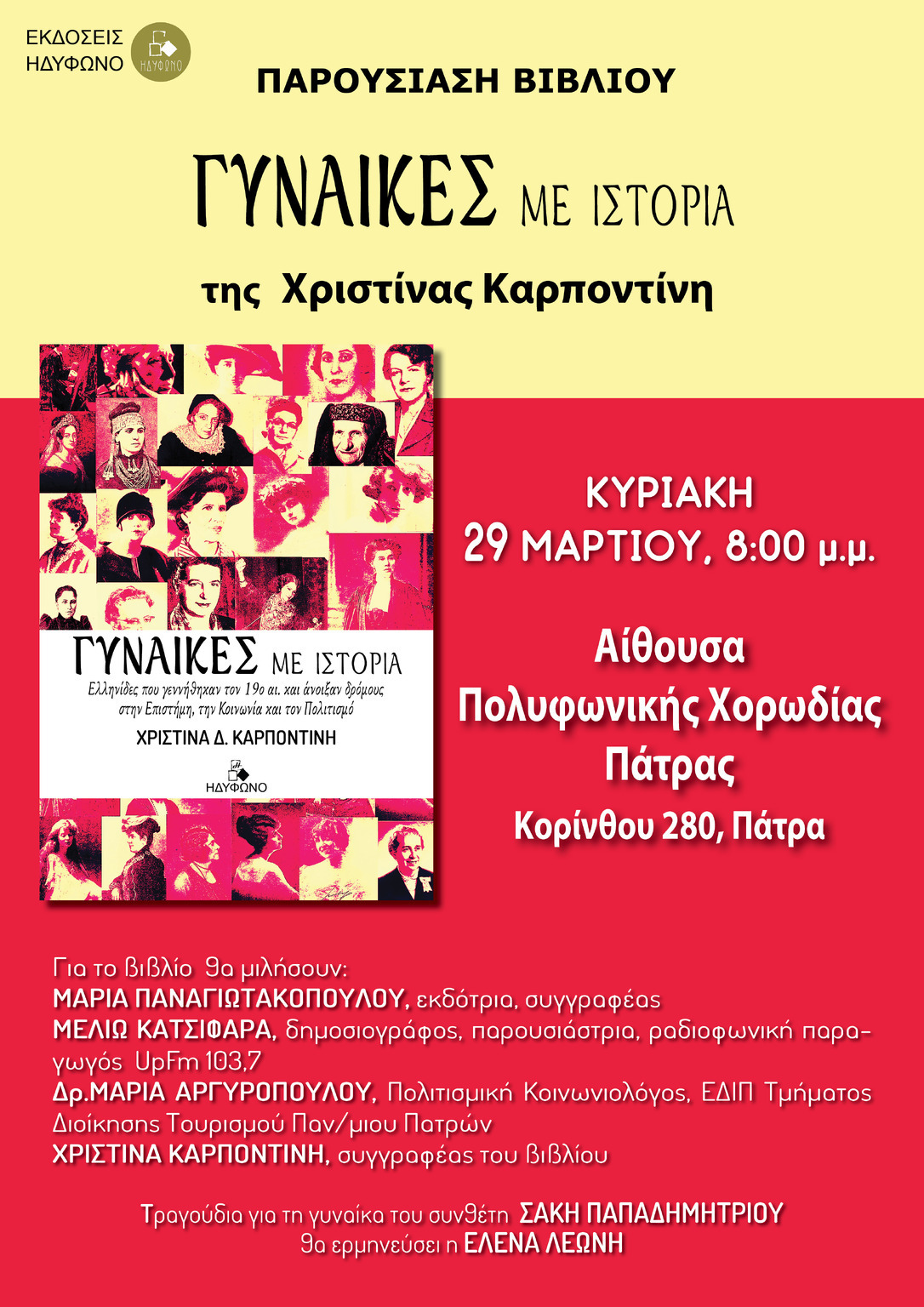 ΕΚΔΟΣΕΙΣ
ΗΔΥΦΩΝΟ

ΗΔΥΦΩΝΟ

ΠΑΡΟΥΣΙΑΣΗ ΒΙΒΛΙΟΥ

ΓΥΝΑΙΚΕΣ ΜΕ ΙΣΤΟΡΙΑ

της Χριστίνας Καρποντίνη

ΓΥΝΑΙΚΕΣ ΜΕ ΙΣΤΟΡΙΑ

Ελληνίδες που γεννήθηκαν τον 19ο αι. και άνοιξαν δρόμους στην Επιστήμη, την Κοινωνία και τον Πολιτισμό

ΧΡΙΣΤΙΝΑ Δ. ΚΑΡΠΟΝΤΙΝΗ

ΗΔΥΦΩΝΟ

ΚΥΡΙΑΚΗ
29 ΜΑΡΤΙΟΥ, 8:00 μ.μ.

Αίθουσα
Πολυφωνικής Χορωδίας
Πάτρας
Κορίνθου 280, Πάτρα

Για το βιβλίο θα μιλήσουν:
ΜΑΡΙΑ ΠΑΝΑΓΙΩΤΑΚΟΠΟΥΛΟΥ, εκδότρια, συγγραφέας
ΜΕΛΙΩ ΚΑΤΣΙΦΑΡΑ, δημοσιογράφος, παρουσιάστρια, ραδιοφωνική παραγωγός UpFm 103,7
Δρ.ΜΑΡΙΑ ΑΡΓΥΡΟΠΟΥΛΟΥ, Πολιτισμική Κοινωνιολόγος, ΕΔΙΠ Τμήματος Διοίκησης Τουρισμού Παν/μιου Πατρών
ΧΡΙΣΤΙΝΑ ΚΑΡΠΟΝΤΙΝΗ, συγγραφέας του βιβλίου

Τραγούδια για τη γυναίκα του συνθέτη ΣΑΚΗ ΠΑΠΑΔΗΜΗΤΡΙΟΥ
θα ερμηνεύσει η ΕΛΕΝΑ ΛΕΩΝΗ